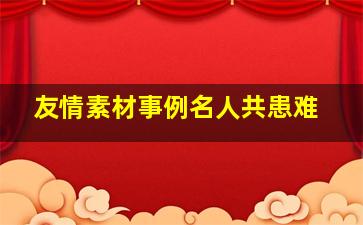 友情素材事例名人共患难